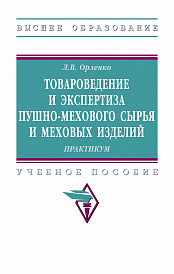 ВЫСШЕЕ ОБРАЗОВАНИЕ

Л.В. Орленко

ТОВАРОВЕДЕНИЕ И ЭКСПЕРТИЗА ПУШНО-МЕХОВОГО СЫРЬЯ И МЕХОВЫХ ИЗДЕЛИЙ

ПРАКТИКУМ

УЧЕБНОЕ ПОСОБИЕ